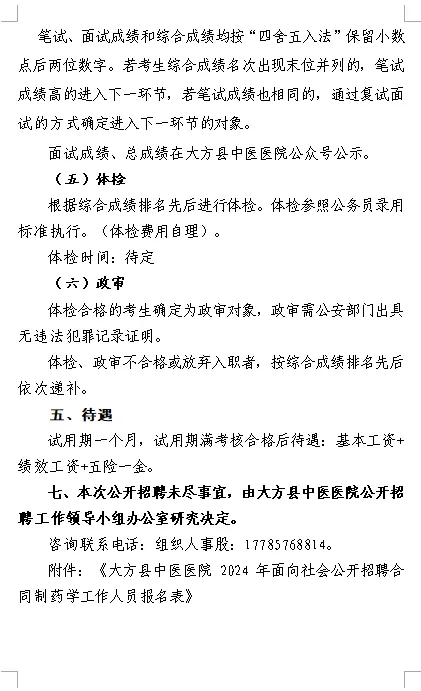 笔试、面试成绩和综合成绩均按“四舍五入法”保留小数点后两位数字。若考生综合成绩名次出现末位并列的，笔试成绩高的进入下一环节，若笔试成绩也相同的，通过复试面试的方式确定进入下一环节的对象。

面试成绩、总成绩在大方县中医医院公众号公示。

（五）体检

根据综合成绩排名先后进行体检。体检参照公务员录用标准执行。（体检费用自理）。

体检时间：待定

（六）政审

体检合格的考生确定为政审对象，政审需公安部门出具无违法犯罪记录证明。

体检、政审不合格或放弃入职者，按综合成绩排名先后依次递补。

五、待遇

试用期一个月，试用期满考核合格后待遇：基本工资+绩效工资+五险一金。

七、本次公开招聘未尽事宜，由大方县中医医院公开招聘工作领导小组办公室研究决定。

咨询联系电话：组织人事股：17785768814。

附件：《大方县中医医院 2024 年面向社会公开招聘合同制药学工作人员报名表》